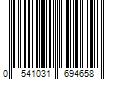 0 541031 694658